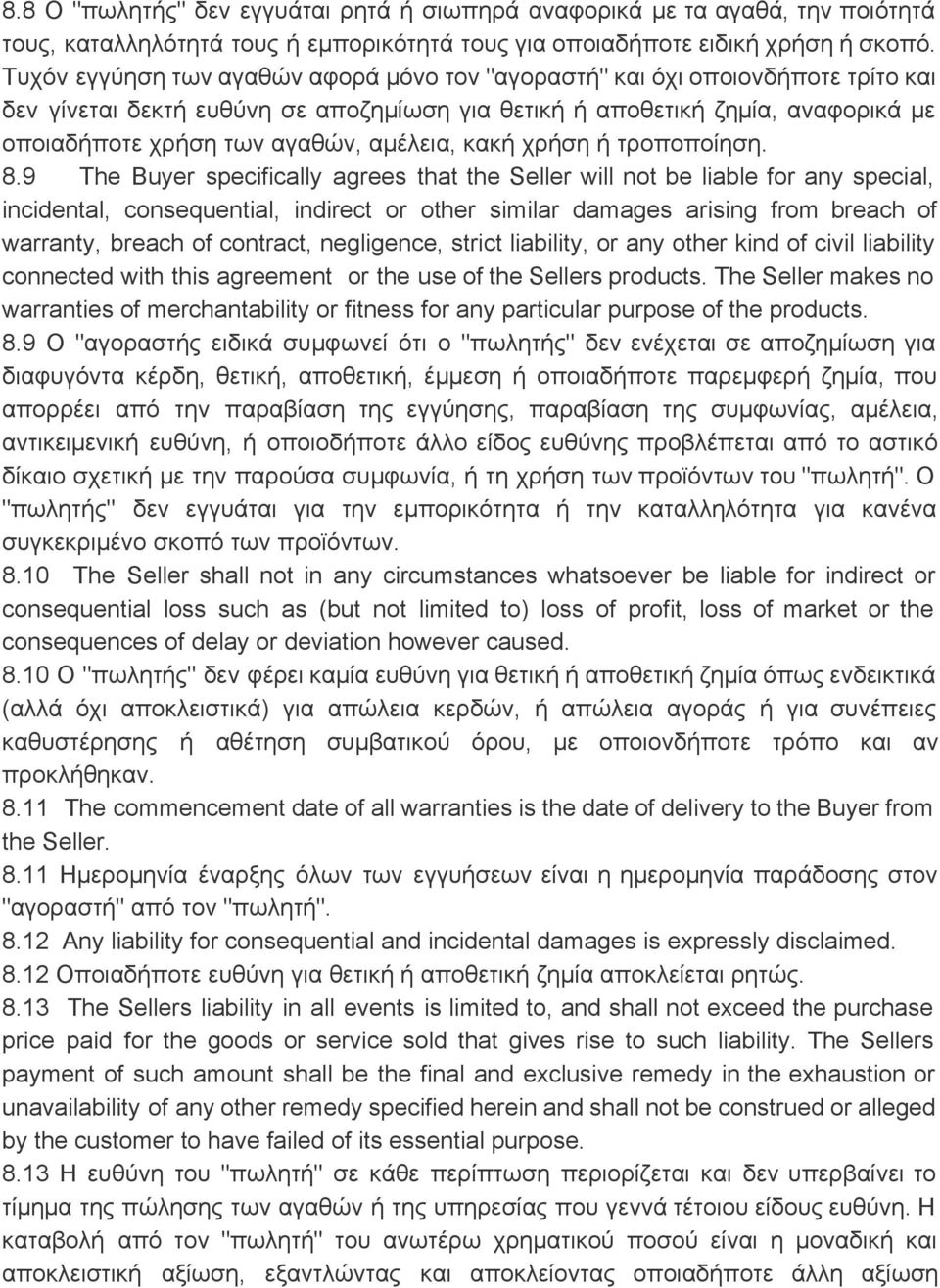 8.8 Ο "πωλητής" δεν εγγυάται ρητά ή σιωπηρά αναφορικά με τα αγαθά, την ποιότητά τους, καταλληλότητά τους ή εμπορικότητά τους για οποιαδήποτε ειδική χρήση ή σκοπό. Τυχόν εγγύηση των αγαθών αφορά μόνο τον "αγοραστή" και όχι οποιονδήποτε τρίτο και δεν γίνεται δεκτή ευθύνη σε αποζημίωση για θετική ή αποθετική ζημία, αναφορικά με οποιαδήποτε χρήση των αγαθών, αμέλεια, κακή χρήση ή τροποποίηση.

8.9 The Buyer specifically agrees that the Seller will not be liable for any special, incidental, consequential, indirect or other similar damages arising from breach of warranty, breach of contract, negligence, strict liability, or any other kind of civil liability connected with this agreement or the use of the Sellers products. The Seller makes no warranties of merchantability or fitness for any particular purpose of the products.

8.9 Ο "αγοραστής ειδικά συμφωνεί ότι ο "πωλητής" δεν ενέχεται σε αποζημίωση για διαφυγόντα κέρδη, θετική, αποθετική, έμμεση ή οποιαδήποτε παρεμφερή ζημία, που απορρέει από την παραβίαση της εγγύησης, παραβίαση της συμφωνίας, αμέλεια, αντικειμενική ευθύνη, ή οποιοδήποτε άλλο είδος ευθύνης προβλέπεται από το αστικό δίκαιο σχετική με την παρούσα συμφωνία, ή τη χρήση των προϊόντων του "πωλητή". Ο "πωλητής" δεν εγγυάται για την εμπορικότητα ή την καταλληλότητα για κανένα συγκεκριμένο σκοπό των προϊόντων.

8.10 The Seller shall not in any circumstances whatsoever be liable for indirect or consequential loss such as (but not limited to) loss of profit, loss of market or the consequences of delay or deviation however caused.

8.10 Ο "πωλητής" δεν φέρει καμία ευθύνη για θετική ή αποθετική ζημία όπως ενδεικτικά (αλλά όχι αποκλειστικά) για απώλεια κερδών, ή απώλεια αγοράς ή για συνέπειες καθυστέρησης ή αθέτηση συμβατικού όρου, με οποιονδήποτε τρόπο και αν προκλήθηκαν.

8.11 The commencement date of all warranties is the date of delivery to the Buyer from the Seller.

8.11 Ημερομηνία έναρξης όλων των εγγυήσεων είναι η ημερομηνία παράδοσης στον "αγοραστή" από τον "πωλητή".

8.12 Any liability for consequential and incidental damages is expressly disclaimed.

8.12 Οποιαδήποτε ευθύνη για θετική ή αποθετική ζημία αποκλείεται ρητώς.

8.13 The Sellers liability in all events is limited to, and shall not exceed the purchase price paid for the goods or service sold that gives rise to such liability. The Sellers payment of such amount shall be the final and exclusive remedy in the exhaustion or unavailability of any other remedy specified herein and shall not be construed or alleged by the customer to have failed of its essential purpose.

8.13 Η ευθύνη του "πωλητή" σε κάθε περίπτωση περιορίζεται και δεν υπερβαίνει το τίμημα της πώλησης των αγαθών ή της υπηρεσίας που γεννά τέτοιου είδους ευθύνη. Η καταβολή από τον "πωλητή" του ανωτέρω χρηματικού ποσού είναι η μοναδική και αποκλειστική αξίωση, εξαντλώντας και αποκλείοντας οποιαδήποτε άλλη αξίωση